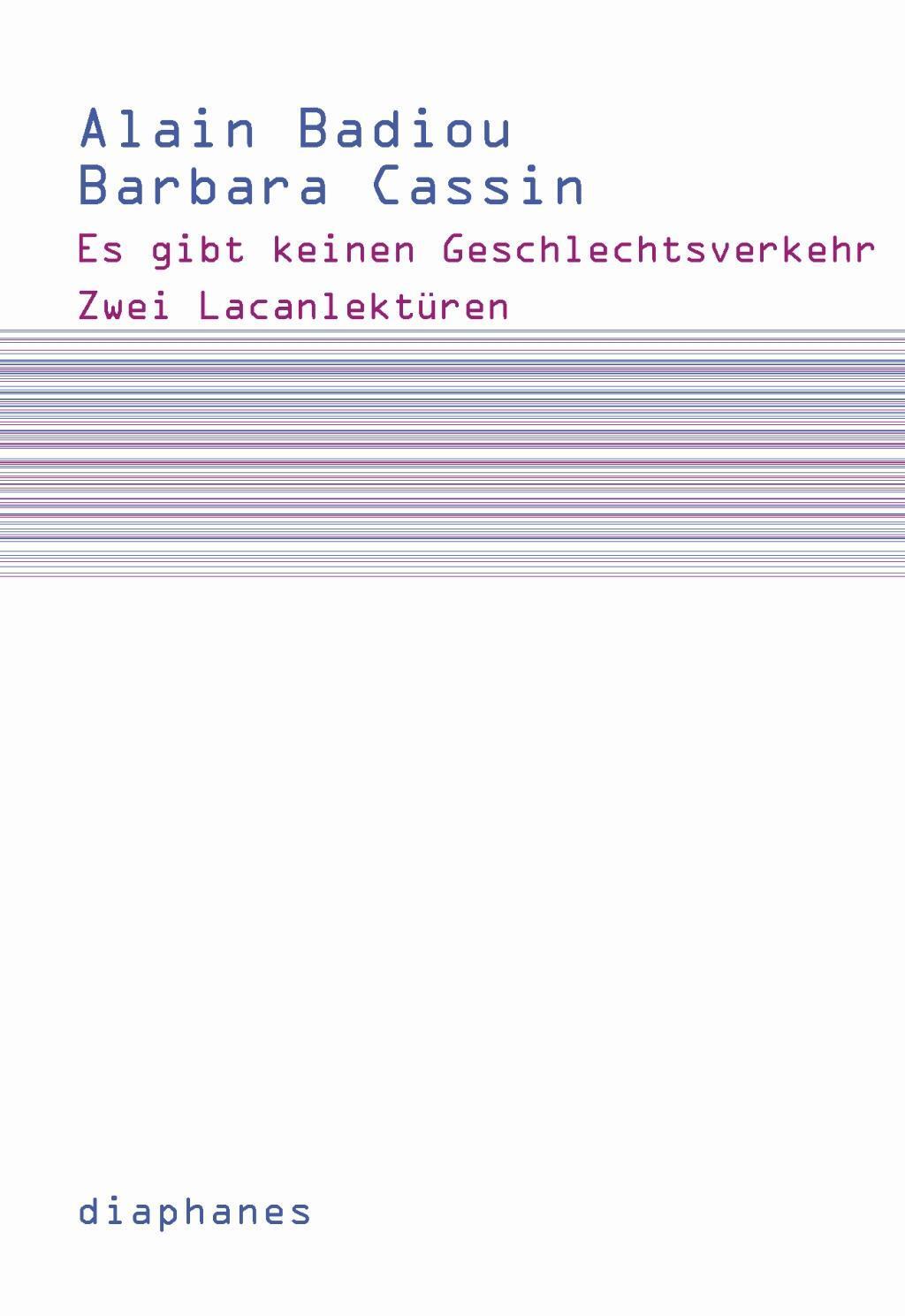 Alain Badiou
Barbara Cassin

Es gibt keinen Geschlechtsverkehr

Zwei Lacanlektüren

diaphanes